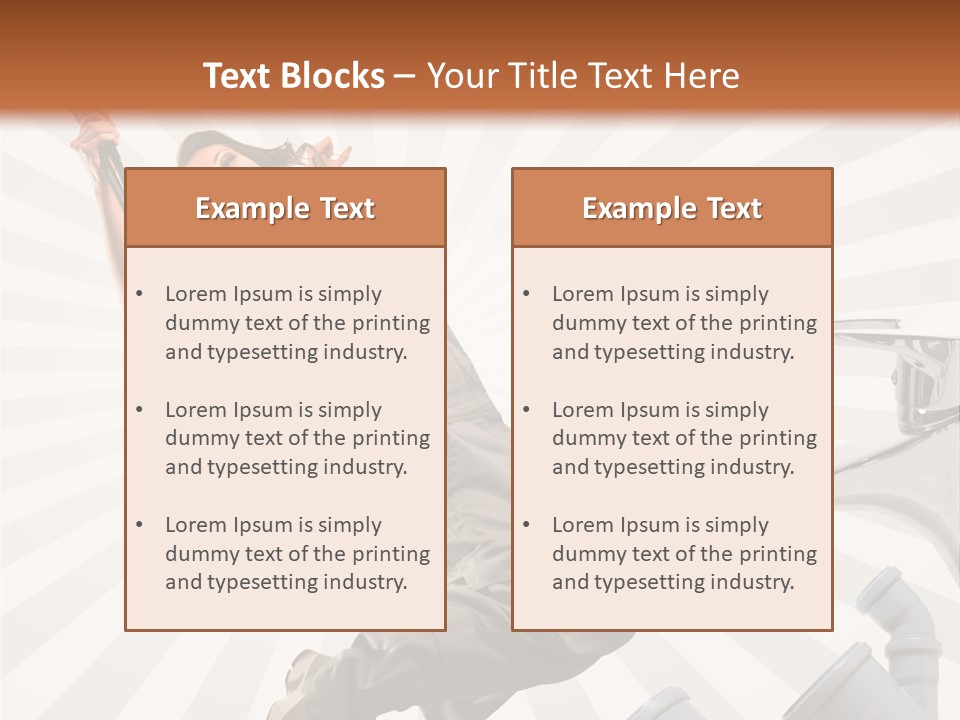 Text Blocks – Your Title Text Here

Example Text

• Lorem Ipsum is simply dummy text of the printing and typesetting industry.
• Lorem Ipsum is simply dummy text of the printing and typesetting industry.
• Lorem Ipsum is simply dummy text of the printing and typesetting industry.

Example Text

• Lorem Ipsum is simply dummy text of the printing and typesetting industry.
• Lorem Ipsum is simply dummy text of the printing and typesetting industry.
• Lorem Ipsum is simply dummy text of the printing and typesetting industry.